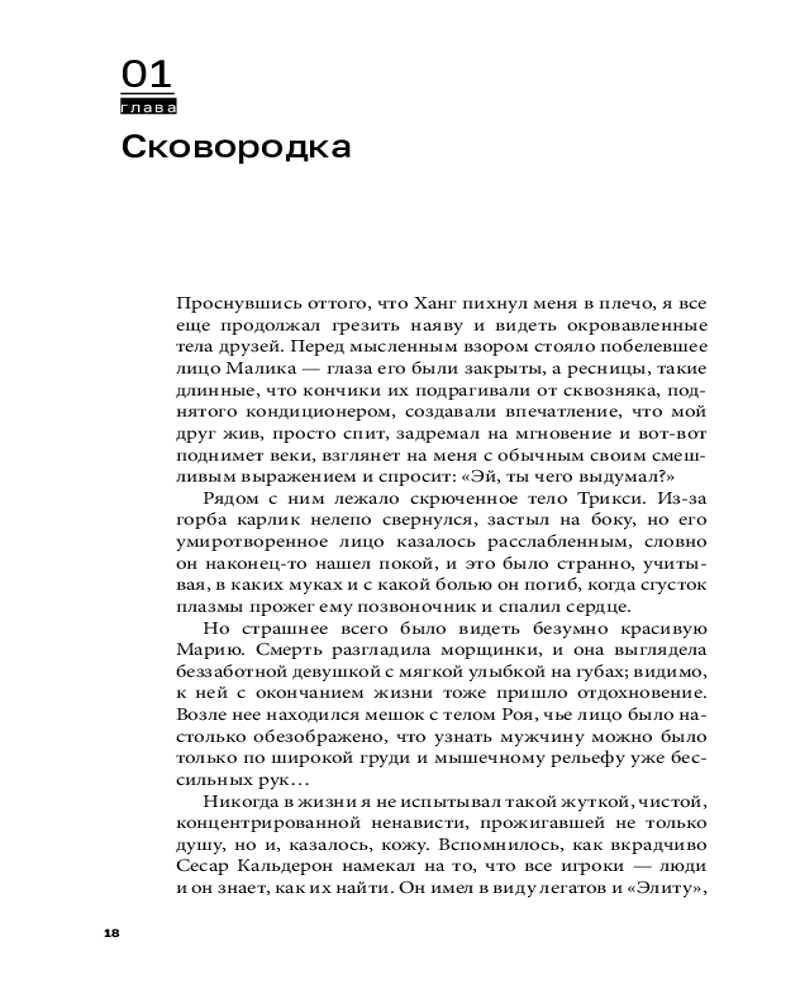 01
глава
Сковородка

Проснувшись оттого, что Ханг пихнул меня в плечо, я все еще продолжал грезить наяву и видеть окровавленные тела друзей. Перед мысленным взором стояло побелевшее лицо Малика — глаза его были закрыты, а ресницы, такие длинные, что кончики их подрагивали от сквозняка, поднятого кондиционером, создавали впечатление, что мой друг жив, просто спит, задремал на мгновение и вот-вот поднимет веки, взглянет на меня с обычным своим смешливым выражением и спросит: «Эй, ты чего выдумал?»

Рядом с ним лежало скрюченное тело Трикси. Из-за горба карлик нелепо свернулся, застыл на боку, но его умиротворенное лицо казалось расслабленным, словно он наконец-то нашел покой, и это было странно, учитывая, в каких муках и с какой болью он погиб, когда сгусток плазмы прожег ему позвоночник и спалил сердце.

Но страшнее всего было видеть безумно красивую Марию. Смерть разгладила морщинки, и она выглядела беззаботной девушкой с мягкой улыбкой на губах; видимо, к ней с окончанием жизни тоже пришло отдохновение. Возле нее находился мешок с телом Роя, чье лицо было настолько обезображено, что узнать мужчину можно было только по широкой груди и мышечному рельефу уже бессильных рук…

Никогда в жизни я не испытывал такой жуткой, чистой, концентрированной ненависти, прожигавшей не только душу, но и, казалось, кожу. Вспомнилось, как вкрадчиво Сесар Кальдерон намекал на то, что все игроки — люди и он знает, как их найти. Он имел в виду легатов и «Элиту»,

18